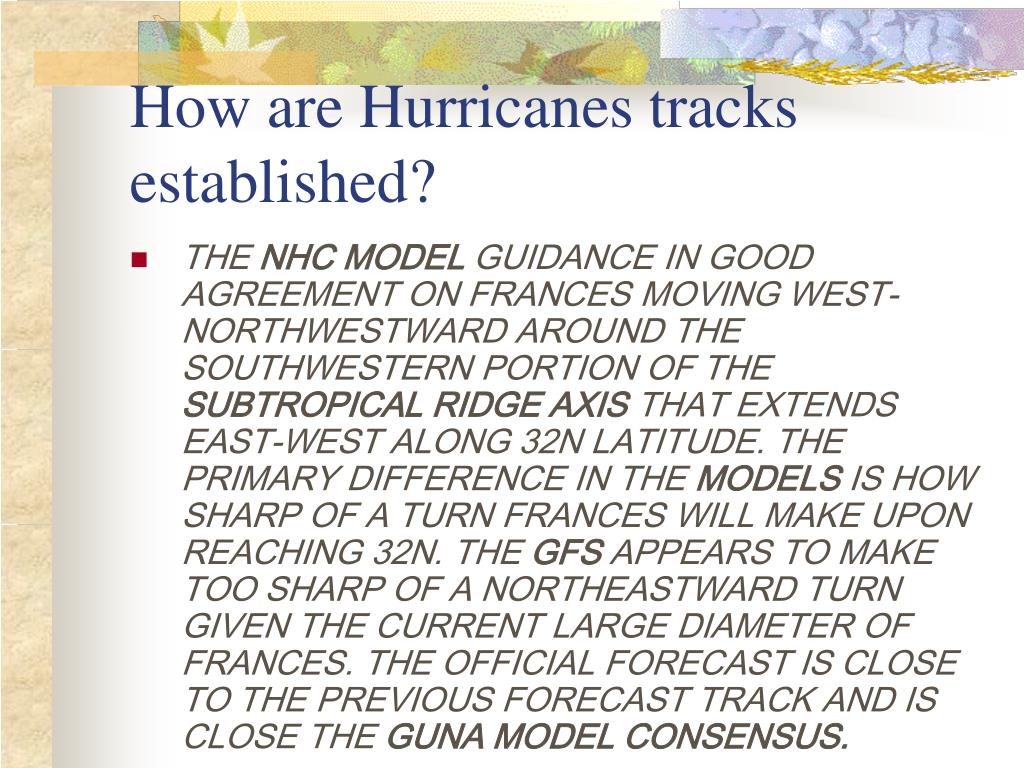 How are Hurricanes tracks established?

THE NHC MODEL GUIDANCE IN GOOD AGREEMENT ON FRANCES MOVING WEST-NORTHWESTWARD AROUND THE SOUTHWESTERN PORTION OF THE SUBTROPICAL RIDGE AXIS THAT EXTENDS EAST-WEST ALONG 32N LATITUDE. THE PRIMARY DIFFERENCE IN THE MODELS IS HOW SHARP OF A TURN FRANCES WILL MAKE UPON REACHING 32N. THE GFS APPEARS TO MAKE TOO SHARP OF A NORTHEASTWARD TURN GIVEN THE CURRENT LARGE DIAMETER OF FRANCES. THE OFFICIAL FORECAST IS CLOSE TO THE PREVIOUS FORECAST TRACK AND IS CLOSE THE GUNA MODEL CONSENSUS.